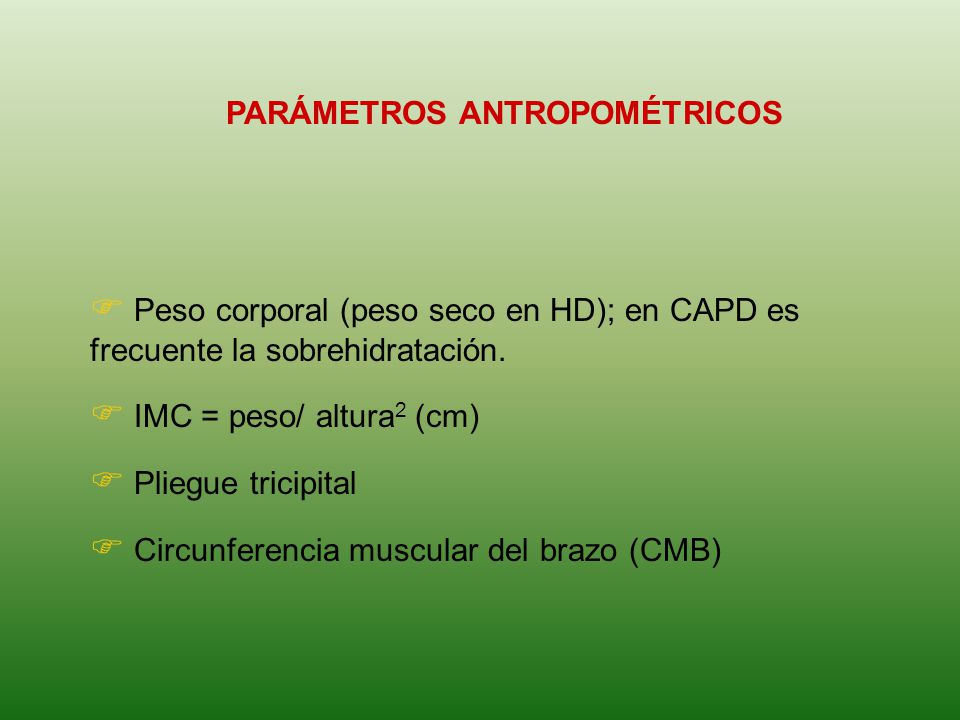 PARÁMETROS ANTROPOMÉTRICOS

☞ Peso corporal (peso seco en HD); en CAPD es frecuente la sobrehidratación.

☞ IMC = peso/ altura$^2$ (cm)

☞ Pliegue tricipital

☞ Circunferencia muscular del brazo (CMB)